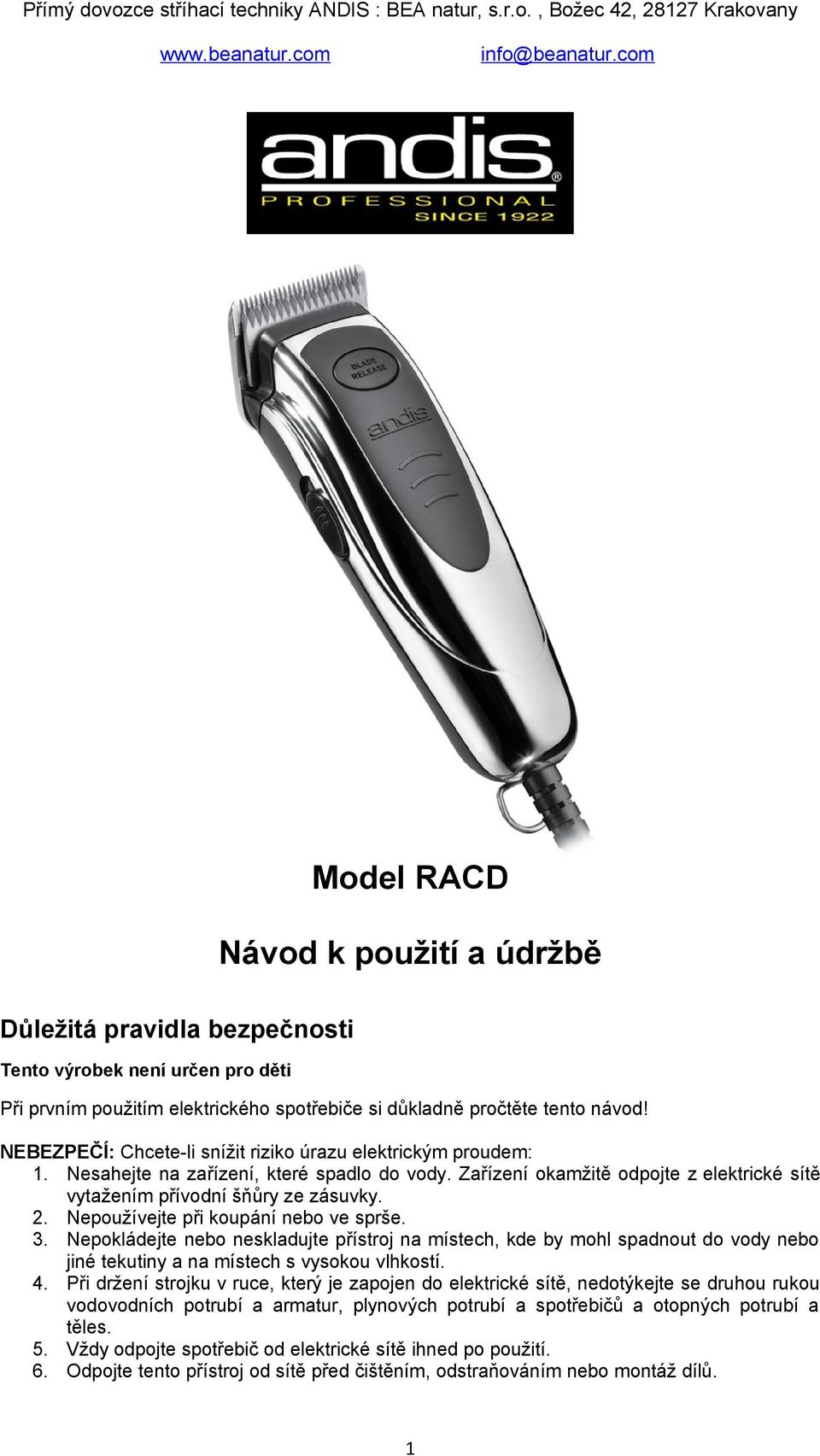 Přímý dovozce stříhací techniky ANDIS : BEA natur, s.r.o. , Božec 42, 28127 Krakovany

www.beanatur.com info@beanatur.com

andis®
PROFESSIONAL
SINCE 1922

BLADE RELEASE

andis

Model RACD

Návod k použití a údržbě

Důležitá pravidla bezpečnosti

Tento výrobek není určen pro děti

Při prvním použitím elektrického spotřebiče si důkladně pročtěte tento návod!

NEBEZPEČÍ: Chcete-li snížit riziko úrazu elektrickým proudem:
1. Nesahejte na zařízení, které spadlo do vody. Zařízení okamžitě odpojte z elektrické sítě vytažením přívodní šňůry ze zásuvky.
2. Nepoužívejte při koupání nebo ve sprše.
3. Nepokládejte nebo neskladujte přístroj na místech, kde by mohl spadnout do vody nebo jiné tekutiny a na místech s vysokou vlhkostí.
4. Při držení strojku v ruce, který je zapojen do elektrické sítě, nedotýkejte se druhou rukou vodovodních potrubí a armatur, plynových potrubí a spotřebičů a otopných potrubí a těles.
5. Vždy odpojte spotřebič od elektrické sítě ihned po použití.
6. Odpojte tento přístroj od sítě před čištěním, odstraňováním nebo montáž dílů.

1